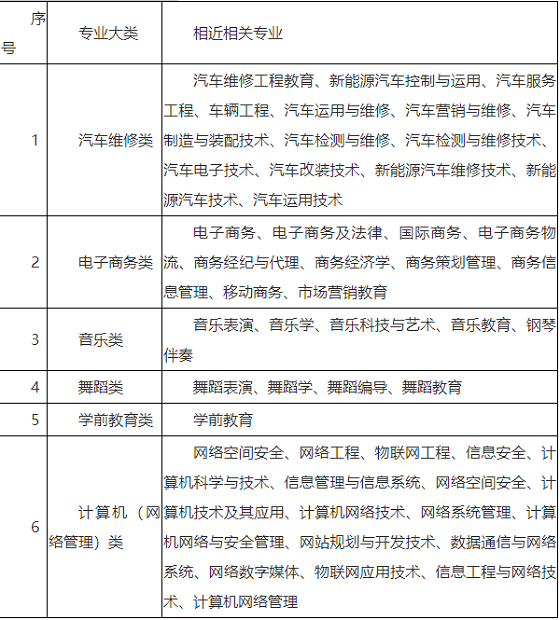 | 序号 | 专业大类 | 相近相关专业 |
|---|---|---|
| 1 | 汽车维修类 | 汽车维修工程教育、新能源汽车控制与运用、汽车服务工程、车辆工程、汽车运用与维修、汽车营销与维修、汽车制造与装配技术、汽车检测与维修、汽车检测与维修技术、汽车电子技术、汽车改装技术、新能源汽车维修技术、新能源汽车技术、汽车运用技术 |
| 2 | 电子商务类 | 电子商务、电子商务及法律、国际商务、电子商务物流、商务经纪与代理、商务经济学、商务策划管理、商务信息管理、移动商务、市场营销教育 |
| 3 | 音乐类 | 音乐表演、音乐学、音乐科技与艺术、音乐教育、钢琴伴奏 |
| 4 | 舞蹈类 | 舞蹈表演、舞蹈学、舞蹈编导、舞蹈教育 |
| 5 | 学前教育类 | 学前教育 |
| 6 | 计算机（网络管理）类 | 网络空间安全、网络工程、物联网工程、信息安全、计算机科学与技术、信息管理与信息系统、网络空间安全、计算机技术及其应用、计算机网络技术、网络系统管理、计算机网络与安全管理、网站规划与开发技术、数据通信与网络系统、网络数字媒体、物联网应用技术、信息工程与网络技术、计算机网络管理 |